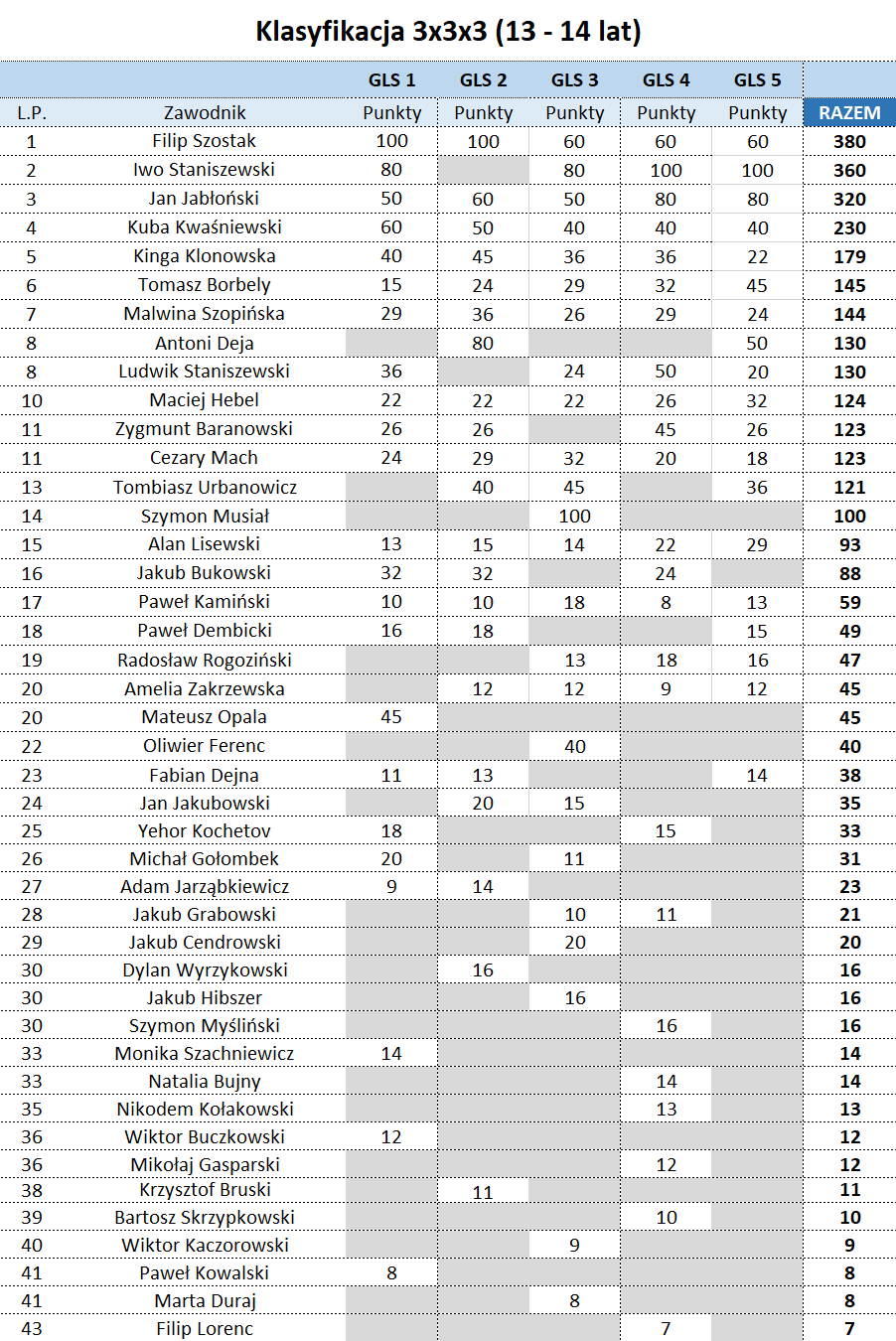 Klasyfikacja 3x3x3 (13 - 14 lat)

| | | GLS 1 | GLS 2 | GLS 3 | GLS 4 | GLS 5 | |
|---|---|---|---|---|---|---|---|
| L.P. | Zawodnik | Punkty | Punkty | Punkty | Punkty | Punkty | RAZEM |
| 1 | Filip Szostak | 100 | 100 | 60 | 60 | 60 | 380 |
| 2 | Iwo Staniszewski | 80 | | 80 | 100 | 100 | 360 |
| 3 | Jan Jabłoński | 50 | 60 | 50 | 80 | 80 | 320 |
| 4 | Kuba Kwaśniewski | 60 | 50 | 40 | 40 | 40 | 230 |
| 5 | Kinga Klonowska | 40 | 45 | 36 | 36 | 22 | 179 |
| 6 | Tomasz Borbely | 15 | 24 | 29 | 32 | 45 | 145 |
| 7 | Malwina Szopińska | 29 | 36 | 26 | 29 | 24 | 144 |
| 8 | Antoni Deja | | 80 | | | 50 | 130 |
| 8 | Ludwik Staniszewski | 36 | | 24 | 50 | 20 | 130 |
| 10 | Maciej Hebel | 22 | 22 | 22 | 26 | 32 | 124 |
| 11 | Zygmunt Baranowski | 26 | 26 | | 45 | 26 | 123 |
| 11 | Cezary Mach | 24 | 29 | 32 | 20 | 18 | 123 |
| 13 | Tombiasz Urbanowicz | | 40 | 45 | | 36 | 121 |
| 14 | Szymon Musiał | | | 100 | | | 100 |
| 15 | Alan Lisewski | 13 | 15 | 14 | 22 | 29 | 93 |
| 16 | Jakub Bukowski | 32 | 32 | | 24 | | 88 |
| 17 | Paweł Kamiński | 10 | 10 | 18 | 8 | 13 | 59 |
| 18 | Paweł Dembicki | 16 | 18 | | | 15 | 49 |
| 19 | Radosław Rogoziński | | | 13 | 18 | 16 | 47 |
| 20 | Amelia Zakrzewska | | 12 | 12 | 9 | 12 | 45 |
| 20 | Mateusz Opala | 45 | | | | | 45 |
| 22 | Oliwier Ferenc | | | 40 | | | 40 |
| 23 | Fabian Dejna | 11 | 13 | | | 14 | 38 |
| 24 | Jan Jakubowski | | 20 | 15 | | | 35 |
| 25 | Yehor Kochetov | 18 | | | 15 | | 33 |
| 26 | Michał Gołombek | 20 | | 11 | | | 31 |
| 27 | Adam Jarząbkiewicz | 9 | 14 | | | | 23 |
| 28 | Jakub Grabowski | | | 10 | 11 | | 21 |
| 29 | Jakub Cendrowski | | | 20 | | | 20 |
| 30 | Dylan Wyrzykowski | | 16 | | | | 16 |
| 30 | Jakub Hibszer | | | 16 | | | 16 |
| 30 | Szymon Myśliński | | | | 16 | | 16 |
| 33 | Monika Szachniewicz | 14 | | | | | 14 |
| 33 | Natalia Bujny | | | | 14 | | 14 |
| 35 | Nikodem Kołakowski | | | | 13 | | 13 |
| 36 | Wiktor Buczkowski | 12 | | | | | 12 |
| 36 | Mikołaj Gasparski | | | | 12 | | 12 |
| 38 | Krzysztof Bruski | | 11 | | | | 11 |
| 39 | Bartosz Skrzypkowski | | | | 10 | | 10 |
| 40 | Wiktor Kaczorowski | | | 9 | | | 9 |
| 41 | Paweł Kowalski | 8 | | | | | 8 |
| 41 | Marta Duraj | | | 8 | | | 8 |
| 43 | Filip Lorenc | | | | 7 | | 7 |